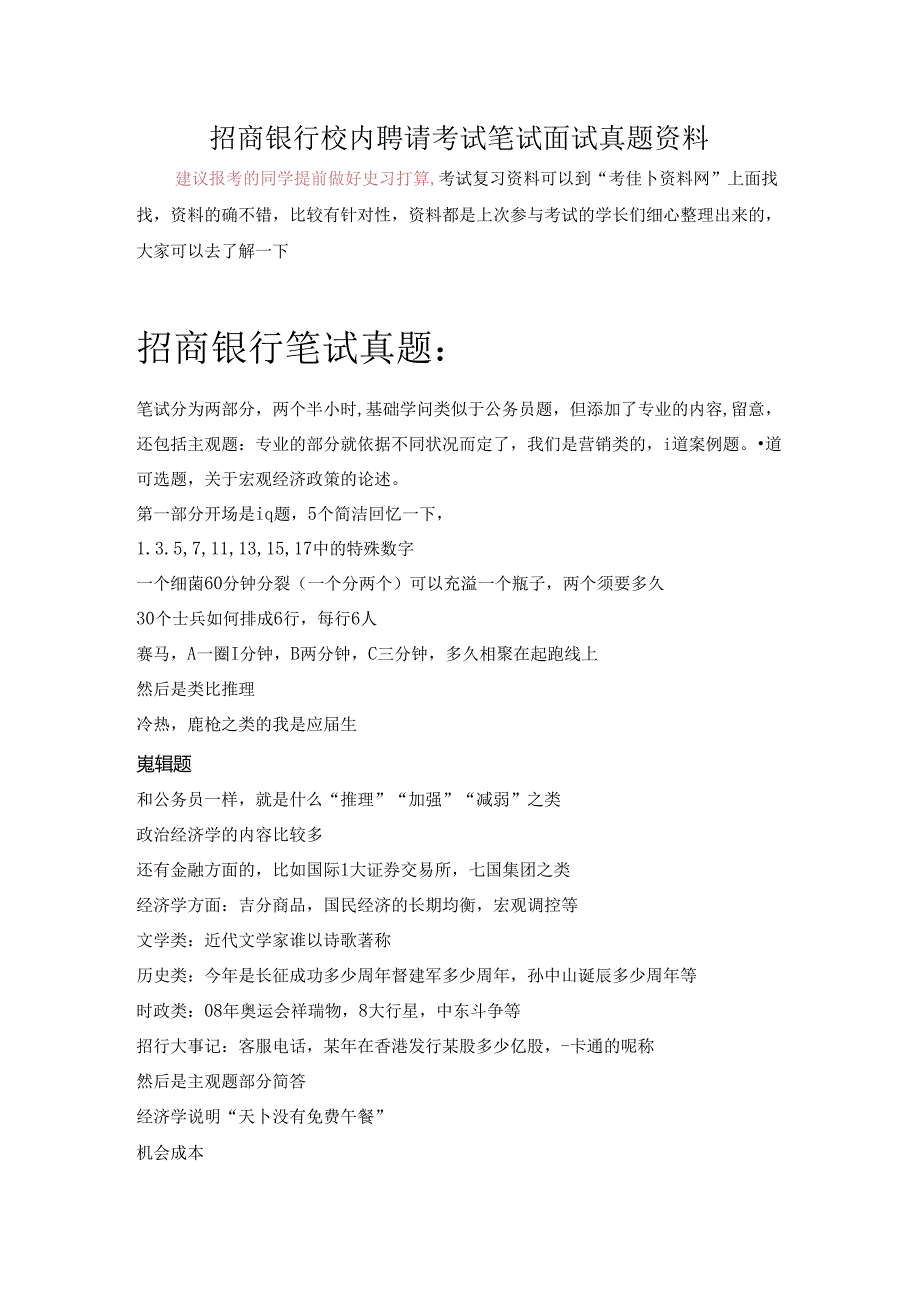 招商银行校内聘请考试笔试面试真题资料

建议报考的同学提前做好史习打算,考试复习资料可以到“考佳卜资料网”上面找找，资料的确不错，比较有针对性，资料都是上次参与考试的学长们细心整理出来的，大家可以去了解一下

招商银行笔试真题：

笔试分为两部分，两个半小时,基础学问类似于公务员题，但添加了专业的内容,留意，还包括主观题：专业的部分就依据不同状况而定了，我们是营销类的，i道案例题。•道可选题，关于宏观经济政策的论述。

第一部分开场是iq题，5个简洁回忆一下，

1.3.5,7,11,13,15,17中的特殊数字

一个细菌60分钟分裂（一个分两个）可以充溢一个瓶子，两个须要多久

30个士兵如何排成6行，每行6人

赛马，A一圈I分钟，B两分钟，C三分钟，多久相聚在起跑线上

然后是类比推理

冷热，鹿枪之类的我是应届生

嵬辑题

和公务员一样，就是什么“推理”“加强”“减弱”之类

政治经济学的内容比较多

还有金融方面的，比如国际1大证券交易所，七国集团之类

经济学方面：吉分商品，国民经济的长期均衡，宏观调控等

文学类：近代文学家谁以诗歌著称

历史类：今年是长征成功多少周年督建军多少周年，孙中山诞辰多少周年等

时政类：08年奥运会祥瑞物，8大行星，中东斗争等

招行大事记：客服电话，某年在香港发行某股多少亿股，-卡通的昵称

然后是主观题部分简答

经济学说明“天卜没有免费午餐”

机会成本